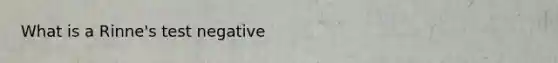 What is a Rinne's test negative